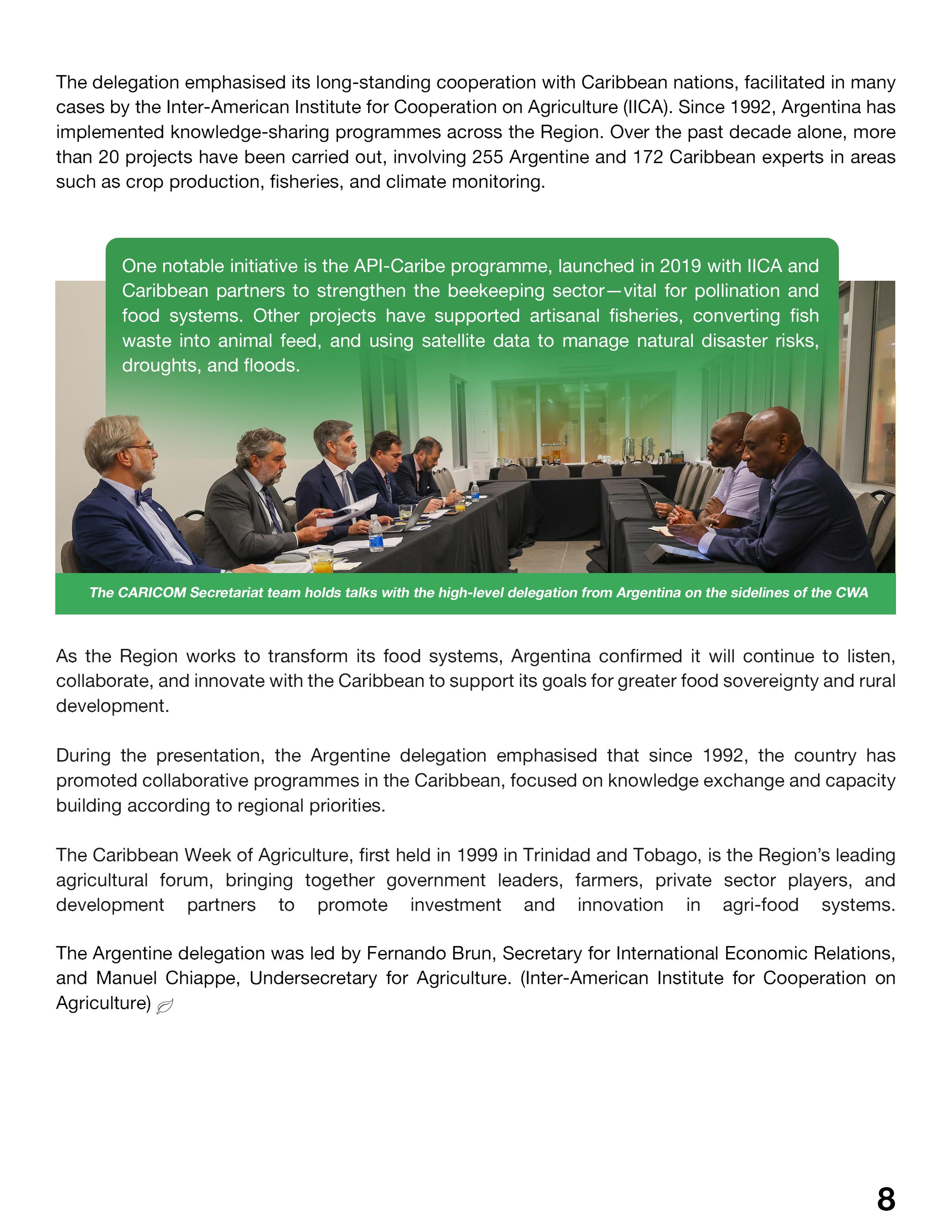 The delegation emphasised its long-standing cooperation with Caribbean nations, facilitated in many cases by the Inter-American Institute for Cooperation on Agriculture (IICA). Since 1992, Argentina has implemented knowledge-sharing programmes across the Region. Over the past decade alone, more than 20 projects have been carried out, involving 255 Argentine and 172 Caribbean experts in areas such as crop production, fisheries, and climate monitoring.

One notable initiative is the API-Caribe programme, launched in 2019 with IICA and Caribbean partners to strengthen the beekeeping sector—vital for pollination and food systems. Other projects have supported artisanal fisheries, converting fish waste into animal feed, and using satellite data to manage natural disaster risks, droughts, and floods.

The CARICOM Secretariat team holds talks with the high-level delegation from Argentina on the sidelines of the CWA

As the Region works to transform its food systems, Argentina confirmed it will continue to listen, collaborate, and innovate with the Caribbean to support its goals for greater food sovereignty and rural development.

During the presentation, the Argentine delegation emphasised that since 1992, the country has promoted collaborative programmes in the Caribbean, focused on knowledge exchange and capacity building according to regional priorities.

The Caribbean Week of Agriculture, first held in 1999 in Trinidad and Tobago, is the Region's leading agricultural forum, bringing together government leaders, farmers, private sector players, and development partners to promote investment and innovation in agri-food systems.

The Argentine delegation was led by Fernando Brun, Secretary for International Economic Relations, and Manuel Chiappe, Undersecretary for Agriculture. (Inter-American Institute for Cooperation on Agriculture)

8